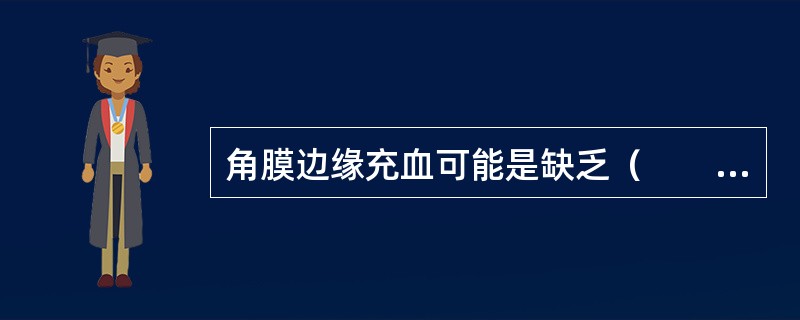 角膜边缘充血可能是缺乏（ ...